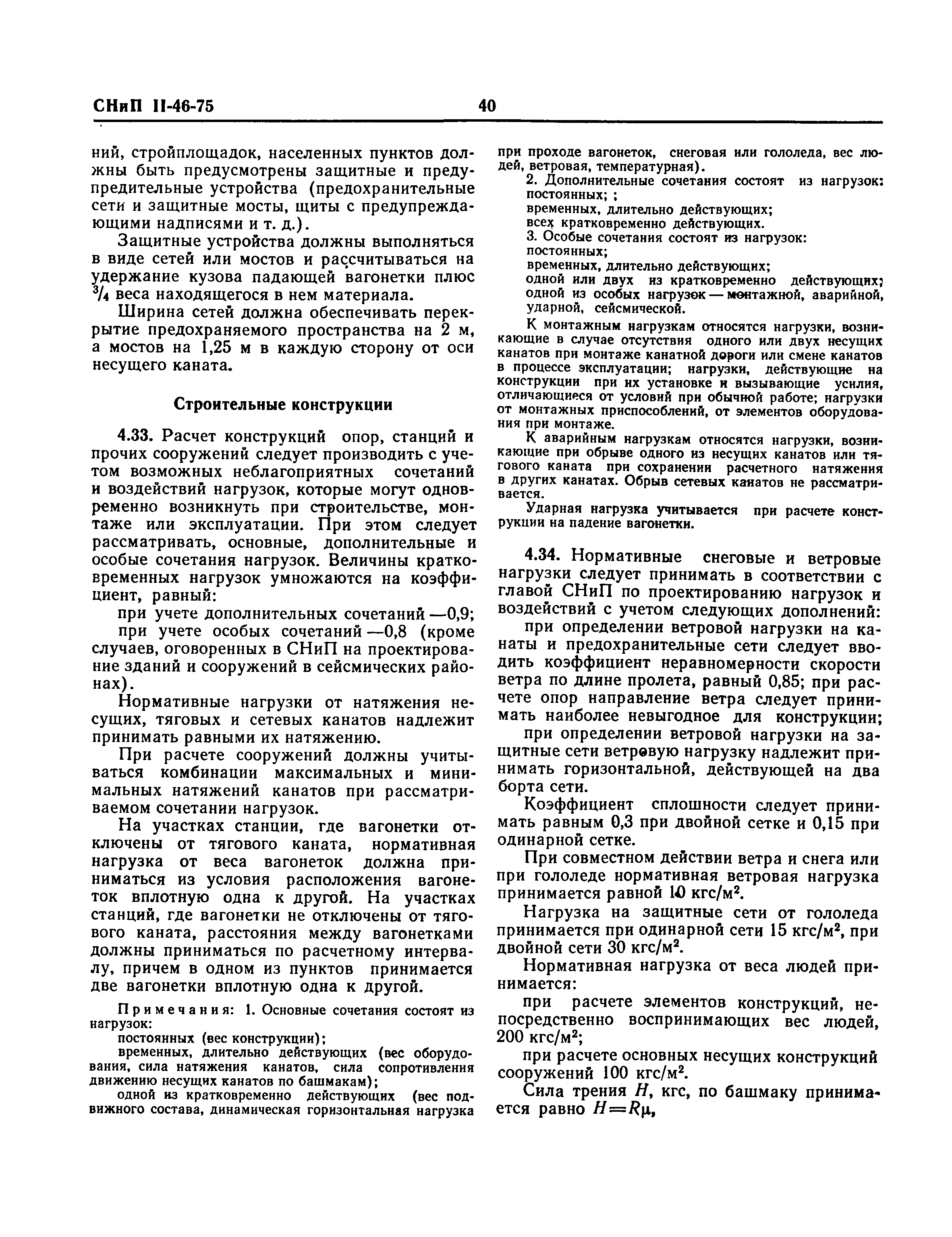 СНиП II-46-75

40

ний, стройплощадок, населенных пунктов должны быть предусмотрены защитные и предупредительные устройства (предохранительные сети и защитные мосты, щиты с предупреждающими надписями и т. д.).

Защитные устройства должны выполняться в виде сетей или мостов и рассчитываться на удержание кузова падающей вагонетки плюс $^3/_4$ веса находящегося в нем материала.

Ширина сетей должна обеспечивать перекрытие предохраняемого пространства на 2 м, а мостов на 1,25 м в каждую сторону от оси несущего каната.

Строительные конструкции

4.33. Расчет конструкций опор, станций и прочих сооружений следует производить с учетом возможных неблагоприятных сочетаний и воздействий нагрузок, которые могут одновременно возникнуть при строительстве, монтаже или эксплуатации. При этом следует рассматривать, основные, дополнительные и особые сочетания нагрузок. Величины кратковременных нагрузок умножаются на коэффициент, равный:

при учете дополнительных сочетаний —0,9;

при учете особых сочетаний —0,8 (кроме случаев, оговоренных в СНиП на проектирование зданий и сооружений в сейсмических районах).

Нормативные нагрузки от натяжения несущих, тяговых и сетевых канатов надлежит принимать равными их натяжению.

При расчете сооружений должны учитываться комбинации максимальных и минимальных натяжений канатов при рассматриваемом сочетании нагрузок.

На участках станции, где вагонетки отключены от тягового каната, нормативная нагрузка от веса вагонеток должна приниматься из условия расположения вагонеток вплотную одна к другой. На участках станций, где вагонетки не отключены от тягового каната, расстояния между вагонетками должны приниматься по расчетному интервалу, причем в одном из пунктов принимается две вагонетки вплотную одна к другой.

Примечания: 1. Основные сочетания состоят из нагрузок:
постоянных (вес конструкции);
временных, длительно действующих (вес оборудования, сила натяжения канатов, сила сопротивления движению несущих канатов по башмакам);
одной из кратковременно действующих (вес подвижного состава, динамическая горизонтальная нагрузка при проходе вагонеток, снеговая или гололеда, вес людей, ветровая, температурная).

2. Дополнительные сочетания состоят из нагрузок:
постоянных; ;
временных, длительно действующих;
всех кратковременно действующих.

3. Особые сочетания состоят из нагрузок:
постоянных;
временных, длительно действующих;
одной или двух из кратковременно действующих;
одной из особых нагрузок — монтажной, аварийной, ударной, сейсмической.

К монтажным нагрузкам относятся нагрузки, возникающие в случае отсутствия одного или двух несущих канатов при монтаже канатной дороги или смене канатов в процессе эксплуатации; нагрузки, действующие на конструкции при их установке и вызывающие усилия, отличающиеся от условий при обычной работе; нагрузки от монтажных приспособлений, от элементов оборудования при монтаже.

К аварийным нагрузкам относятся нагрузки, возникающие при обрыве одного из несущих канатов или тягового каната при сохранении расчетного натяжения в других канатах. Обрыв сетевых канатов не рассматривается.

Ударная нагрузка учитывается при расчете конструкции на падение вагонетки.

4.34. Нормативные снеговые и ветровые нагрузки следует принимать в соответствии с главой СНиП по проектированию нагрузок и воздействий с учетом следующих дополнений:

при определении ветровой нагрузки на канаты и предохранительные сети следует вводить коэффициент неравномерности скорости ветра по длине пролета, равный 0,85; при расчете опор направление ветра следует принимать наиболее невыгодное для конструкции;

при определении ветровой нагрузки на защитные сети ветровую нагрузку надлежит принимать горизонтальной, действующей на два борта сети.

Коэффициент сплошности следует принимать равным 0,3 при двойной сетке и 0,15 при одинарной сетке.

При совместном действии ветра и снега или при гололеде нормативная ветровая нагрузка принимается равной 10 кгс/м$^2$.

Нагрузка на защитные сети от гололеда принимается при одинарной сети 15 кгс/м$^2$, при двойной сети 30 кгс/м$^2$.

Нормативная нагрузка от веса людей принимается:

при расчете элементов конструкций, непосредственно воспринимающих вес людей, 200 кгс/м$^2$;

при расчете основных несущих конструкций сооружений 100 кгс/м$^2$.

Сила трения $H$, кгс, по башмаку принимается равно $H=R\mu$,